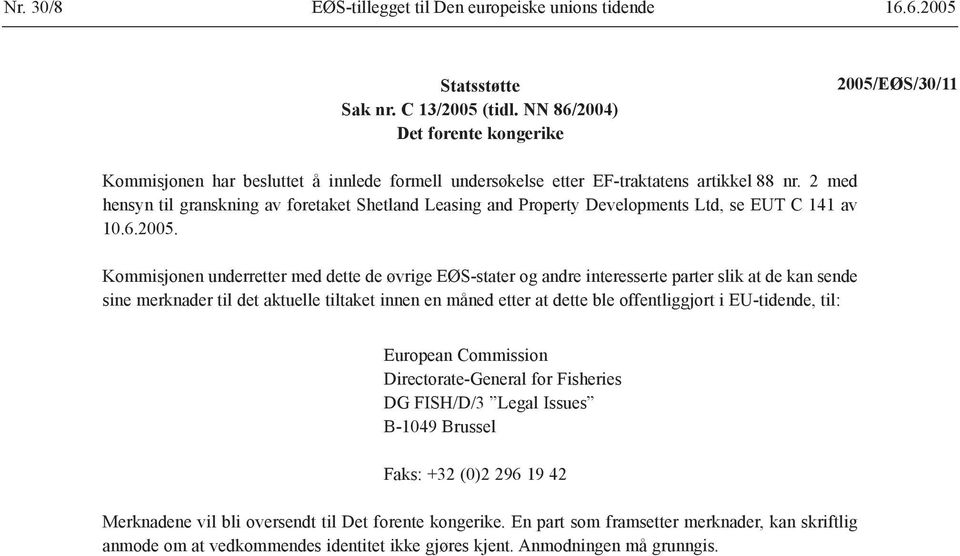 Nr. 30/8 EØS-tillegget til Den europeiske unions tidende 16.6.2005

Statsstøtte
Sak nr. C 13/2005 (tidl. NN 86/2004)
Det forente kongerike

2005/EØS/30/11

Kommisjonen har besluttet å innlede formell undersøkelse etter EF-traktatens artikkel 88 nr. 2 med hensyn til granskning av foretaket Shetland Leasing and Property Developments Ltd, se EUT C 141 av 10.6.2005.

Kommisjonen underretter med dette de øvrige EØS-stater og andre interesserte parter slik at de kan sende sine merknader til det aktuelle tiltaket innen en måned etter at dette ble offentliggjort i EU-tidende, til:

European Commission
Directorate-General for Fisheries
DG FISH/D/3 ”Legal Issues”
B-1049 Brussel

Faks: +32 (0)2 296 19 42

Merknadene vil bli oversendt til Det forente kongerike. En part som framsetter merknader, kan skriftlig anmode om at vedkommendes identitet ikke gjøres kjent. Anmodningen må grunngis.